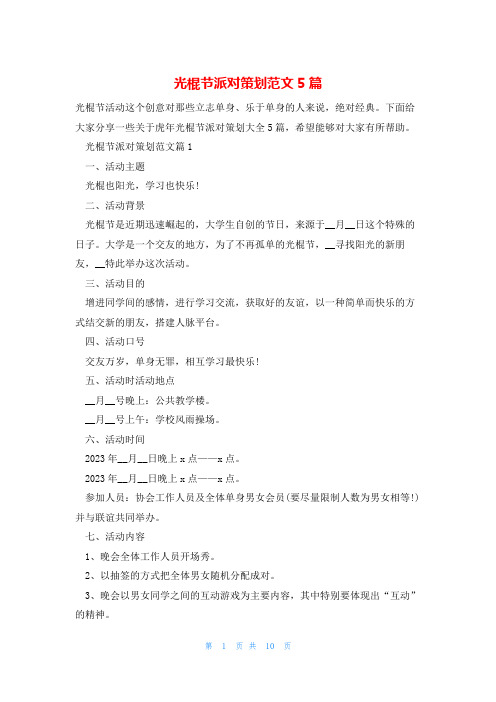 光棍节派对策划范文 5 篇

光棍节活动这个创意对那些立志单身、乐于单身的人来说，绝对经典。下面给大家分享一些关于虎年光棍节派对策划大全 5 篇，希望能够对大家有所帮助。

光棍节派对策划范文篇 1

一、活动主题

光棍也阳光，学习也快乐!

二、活动背景

光棍节是近期迅速崛起的，大学生自创的节日，来源于__月__日这个特殊的日子。大学是一个交友的地方，为了不再孤单的光棍节，__寻找阳光的新朋友，__特此举办这次活动。

三、活动目的

增进同学间的感情，进行学习交流，获取好的友谊，以一种简单而快乐的方式结交新的朋友，搭建人脉平台。

四、活动口号

交友万岁，单身无罪，相互学习最快乐!

五、活动时活动地点

__月__号晚上：公共教学楼。

__月__号上午：学校风雨操场。

六、活动时间

2023 年__月__日晚上 x 点——x 点。

2023 年__月__日晚上 x 点——x 点。

参加人员：协会工作人员及全体单身男女会员(要尽量限制人数为男女相等!)并与联谊共同举办。

七、活动内容

1、晚会全体工作人员开场秀。

2、以抽签的方式把全体男女随机分配成对。

3、晚会以男女同学之间的互动游戏为主要内容，其中特别要体现出“互动”的精神。

第 1 页 共 10 页